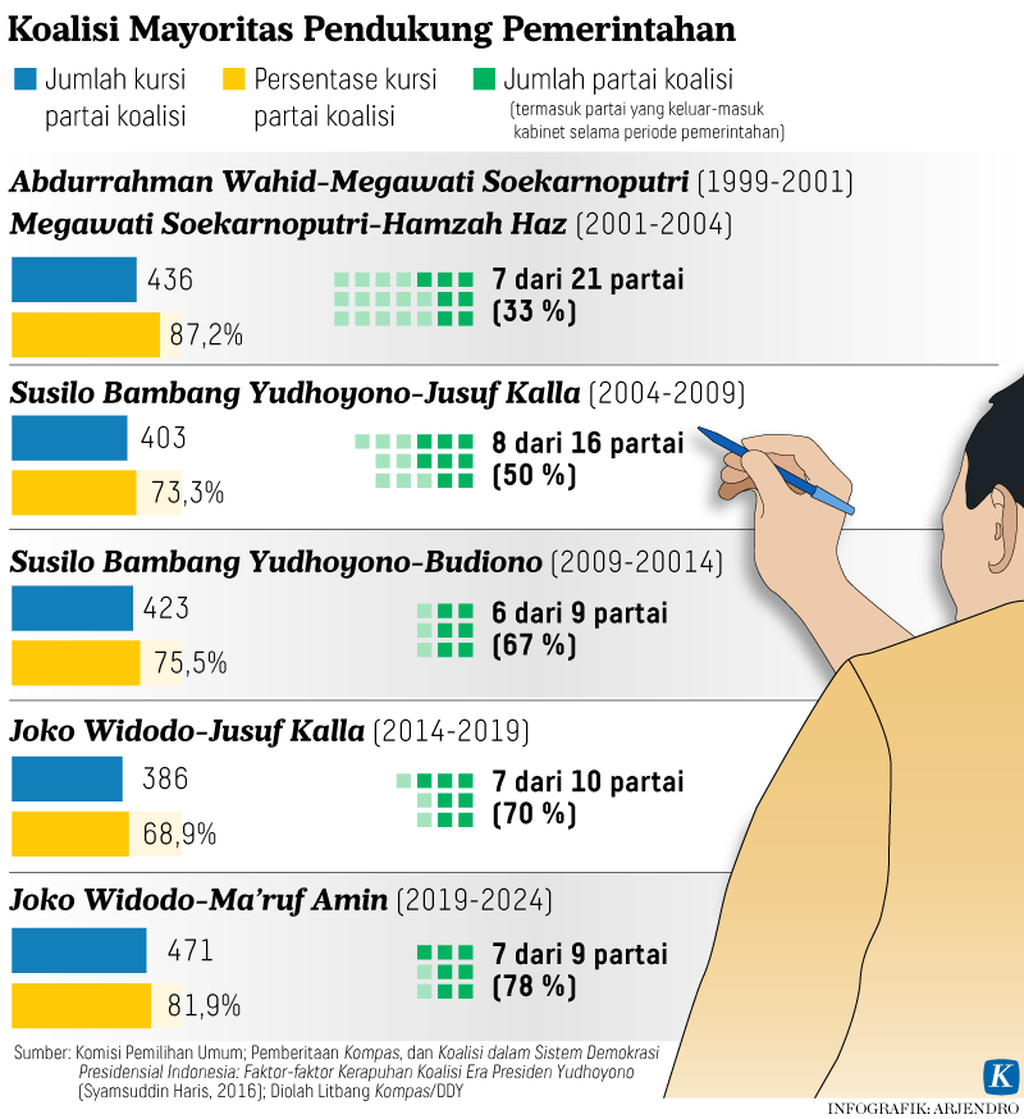 Koalisi Mayoritas Pendukung Pemerintahan

Jumlah kursi partai koalisi

Persentase kursi partai koalisi

Jumlah partai koalisi (termasuk partai yang keluar-masuk kabinet selama periode pemerintahan)

Abdurrahman Wahid-Megawati Soekarnoputri (1999-2001)
Megawati Soekarnoputri-Hamzah Haz (2001-2004)

436
87,2%
7 dari 21 partai (33 %)

Susilo Bambang Yudhoyono-Jusuf Kalla (2004-2009)

403
73,3%
8 dari 16 partai (50 %)

Susilo Bambang Yudhoyono-Budiono (2009-20014)

423
75,5%
6 dari 9 partai (67 %)

Joko Widodo-Jusuf Kalla (2014-2019)

386
68,9%
7 dari 10 partai (70 %)

Joko Widodo-Ma'ruf Amin (2019-2024)

471
81,9%
7 dari 9 partai (78 %)

Sumber: Komisi Pemilihan Umum; Pemberitaan Kompas, dan Koalisi dalam Sistem Demokrasi Presidensial Indonesia: Faktor-faktor Kerapuhan Koalisi Era Presiden Yudhoyono (Syamsuddin Haris, 2016); Diolah Litbang Kompas/DDY

K

INFOGRAFIK: ARJENDRO